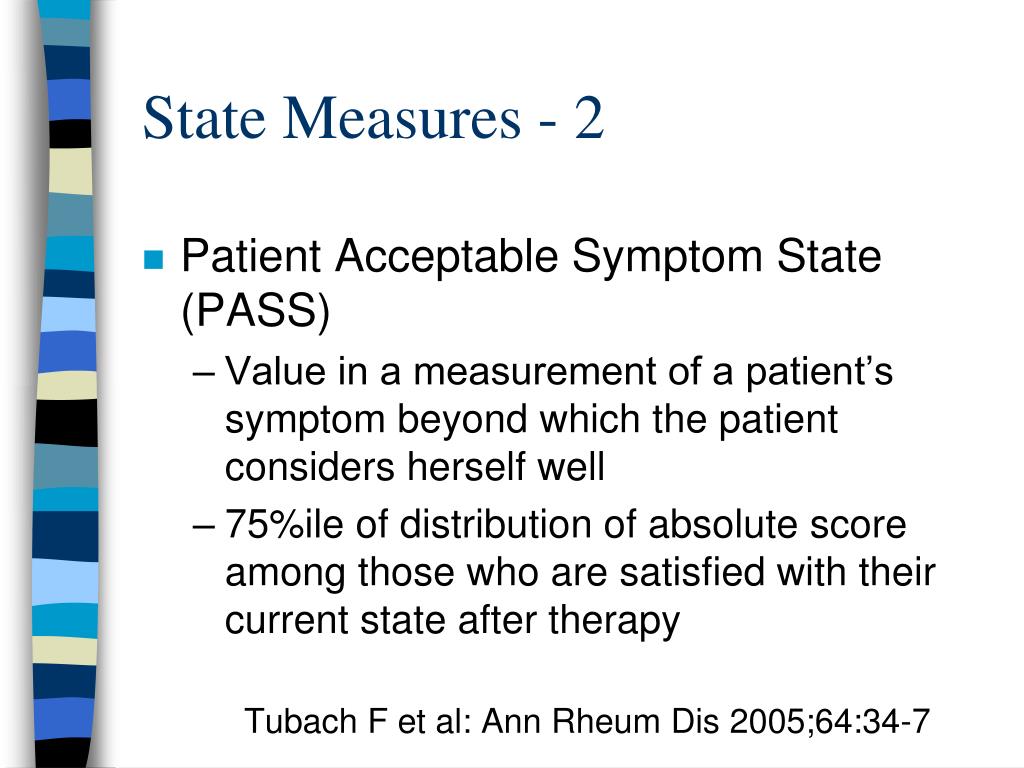 State Measures - 2

Patient Acceptable Symptom State (PASS)

– Value in a measurement of a patient’s symptom beyond which the patient considers herself well

– 75%ile of distribution of absolute score among those who are satisfied with their current state after therapy

Tubach F et al: Ann Rheum Dis 2005;64:34-7